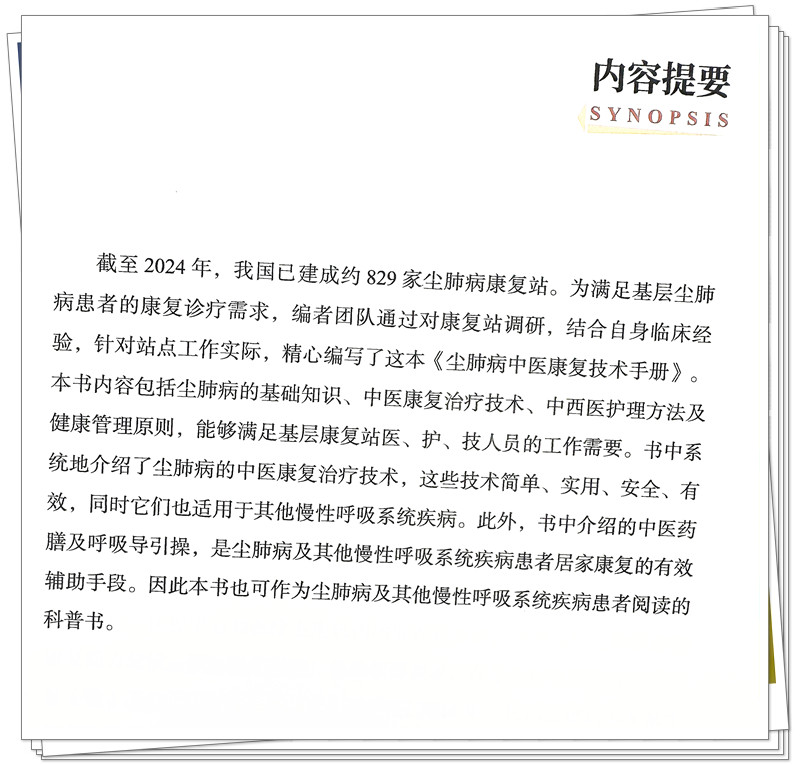 内容提要
SYNOPSIS

截至 2024 年，我国已建成约 829 家尘肺病康复站。为满足基层尘肺病患者的康复诊疗需求，编者团队通过对康复站调研，结合自身临床经验，针对站点工作实际，精心编写了这本《尘肺病中医康复技术手册》。本书内容包括尘肺病的基础知识、中医康复治疗技术、中西医护理方法及健康管理原则，能够满足基层康复站医、护、技人员的工作需要。书中系统地介绍了尘肺病的中医康复治疗技术，这些技术简单、实用、安全、有效，同时它们也适用于其他慢性呼吸系统疾病。此外，书中介绍的中医药膳及呼吸导引操，是尘肺病及其他慢性呼吸系统疾病患者居家康复的有效辅助手段。因此本书也可作为尘肺病及其他慢性呼吸系统疾病患者阅读的科普书。